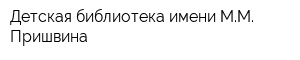 Детская библиотека имени М.М. Пришвина